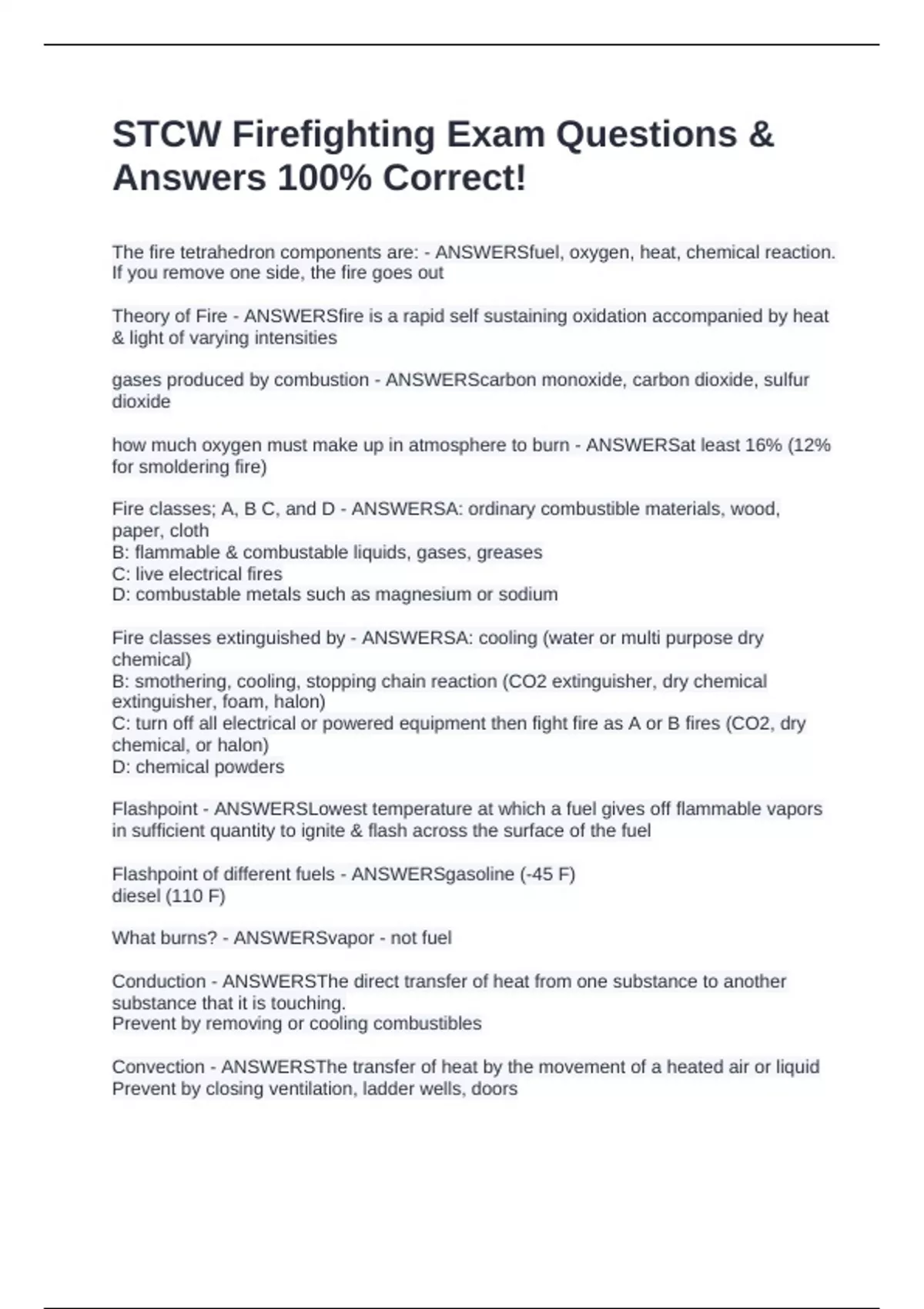 STCW Firefighting Exam Questions & Answers 100% Correct!

The fire tetrahedron components are: - ANSWERSfuel, oxygen, heat, chemical reaction. If you remove one side, the fire goes out

Theory of Fire - ANSWERSfire is a rapid self sustaining oxidation accompanied by heat & light of varying intensities

gases produced by combustion - ANSWERScarbon monoxide, carbon dioxide, sulfur dioxide

how much oxygen must make up in atmosphere to burn - ANSWERSat least 16% (12% for smoldering fire)

Fire classes; A, B C, and D - ANSWERSA: ordinary combustible materials, wood, paper, cloth
B: flammable & combustable liquids, gases, greases
C: live electrical fires
D: combustable metals such as magnesium or sodium

Fire classes extinguished by - ANSWERSA: cooling (water or multi purpose dry chemical)
B: smothering, cooling, stopping chain reaction (CO2 extinguisher, dry chemical extinguisher, foam, halon)
C: turn off all electrical or powered equipment then fight fire as A or B fires (CO2, dry chemical, or halon)
D: chemical powders

Flashpoint - ANSWERSLowest temperature at which a fuel gives off flammable vapors in sufficient quantity to ignite & flash across the surface of the fuel

Flashpoint of different fuels - ANSWERSgasoline (-45 F)
diesel (110 F)

What burns? - ANSWERSvapor - not fuel

Conduction - ANSWERSThe direct transfer of heat from one substance to another substance that it is touching.
Prevent by removing or cooling combustibles

Convection - ANSWERSThe transfer of heat by the movement of a heated air or liquid
Prevent by closing ventilation, ladder wells, doors